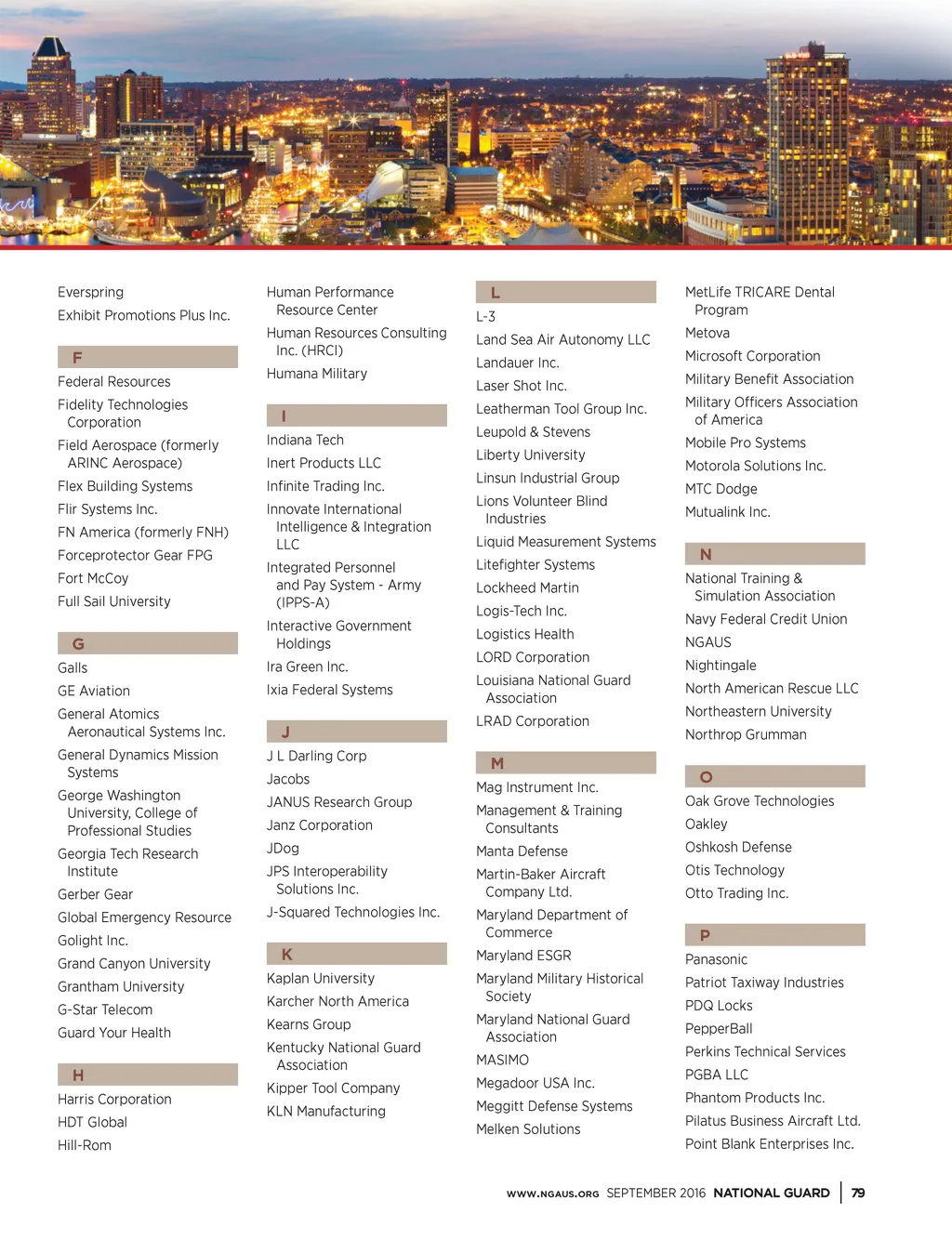 Everspring
Exhibit Promotions Plus Inc.

F
Federal Resources
Fidelity Technologies Corporation
Field Aerospace (formerly ARINC Aerospace)
Flex Building Systems
Flir Systems Inc.
FN America (formerly FNH)
Forceprotector Gear FPG
Fort McCoy
Full Sail University

G
Galls
GE Aviation
General Atomics Aeronautical Systems Inc.
General Dynamics Mission Systems
George Washington University, College of Professional Studies
Georgia Tech Research Institute
Gerber Gear
Global Emergency Resource
Golight Inc.
Grand Canyon University
Grantham University
G-Star Telecom
Guard Your Health

H
Harris Corporation
HDT Global
Hill-Rom

Human Performance Resource Center
Human Resources Consulting Inc. (HRCI)
Humana Military

I
Indiana Tech
Inert Products LLC
Infinite Trading Inc.
Innovate International Intelligence & Integration LLC
Integrated Personnel and Pay System - Army (IPPS-A)
Interactive Government Holdings
Ira Green Inc.
Ixia Federal Systems

J
J L Darling Corp
Jacobs
JANUS Research Group
Janz Corporation
JDog
JPS Interoperability Solutions Inc.
J-Squared Technologies Inc.

K
Kaplan University
Karcher North America
Kearns Group
Kentucky National Guard Association
Kipper Tool Company
KLN Manufacturing

L
L-3
Land Sea Air Autonomy LLC
Landauer Inc.
Laser Shot Inc.
Leatherman Tool Group Inc.
Leupold & Stevens
Liberty University
Linsun Industrial Group
Lions Volunteer Blind Industries
Liquid Measurement Systems
Litefighter Systems
Lockheed Martin
Logis-Tech Inc.
Logistics Health
LORD Corporation
Louisiana National Guard Association
LRAD Corporation

M
Mag Instrument Inc.
Management & Training Consultants
Manta Defense
Martin-Baker Aircraft Company Ltd.
Maryland Department of Commerce
Maryland ESGR
Maryland Military Historical Society
Maryland National Guard Association
MASIMO
Megadoor USA Inc.
Meggitt Defense Systems
Melken Solutions

MetLife TRICARE Dental Program
Metova
Microsoft Corporation
Military Benefit Association
Military Officers Association of America
Mobile Pro Systems
Motorola Solutions Inc.
MTC Dodge
Mutualink Inc.

N
National Training & Simulation Association
Navy Federal Credit Union
NGAUS
Nightingale
North American Rescue LLC
Northeastern University
Northrop Grumman

O
Oak Grove Technologies
Oakley
Oshkosh Defense
Otis Technology
Otto Trading Inc.

P
Panasonic
Patriot Taxiway Industries
PDQ Locks
PepperBall
Perkins Technical Services
PGBA LLC
Phantom Products Inc.
Pilatus Business Aircraft Ltd.
Point Blank Enterprises Inc.

WWW.NGAUS.ORG SEPTEMBER 2016 NATIONAL GUARD | 79